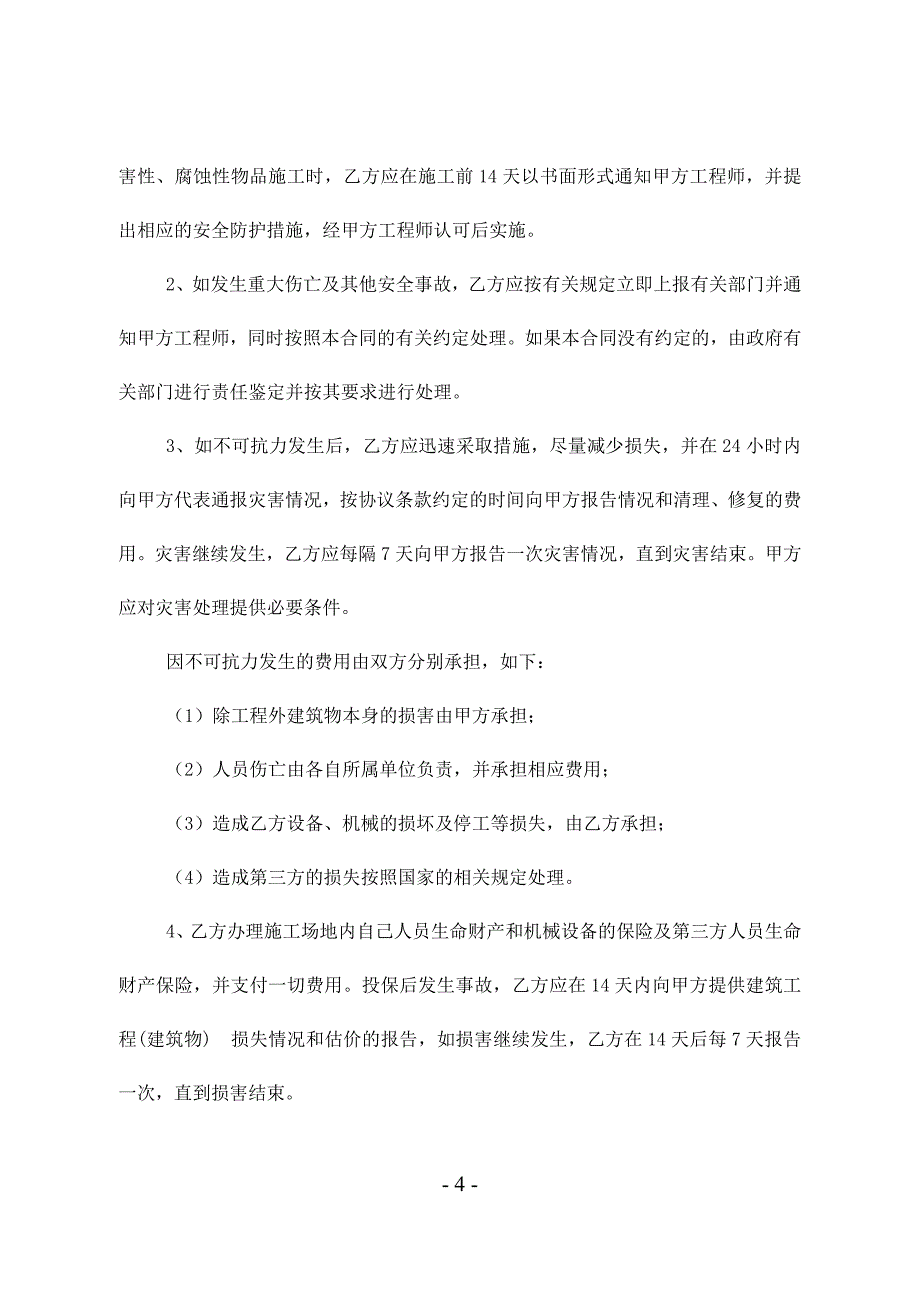 害性、腐蚀性物品施工时，乙方应在施工前 14 天以书面形式通知甲方工程师，并提出相应的安全防护措施，经甲方工程师认可后实施。

2、如发生重大伤亡及其他安全事故，乙方应按有关规定立即上报有关部门并通知甲方工程师，同时按照本合同的有关约定处理。如果本合同没有约定的，由政府有关部门进行责任鉴定并按其要求进行处理。

3、如不可抗力发生后，乙方应迅速采取措施，尽量减少损失，并在 24 小时内向甲方代表通报灾害情况，按协议条款约定的时间向甲方报告情况和清理、修复的费用。灾害继续发生，乙方应每隔 7 天向甲方报告一次灾害情况，直到灾害结束。甲方应对灾害处理提供必要条件。

因不可抗力发生的费用由双方分别承担，如下：

（1）除工程外建筑物本身的损害由甲方承担；

（2）人员伤亡由各自所属单位负责，并承担相应费用；

（3）造成乙方设备、机械的损坏及停工等损失，由乙方承担；

（4）造成第三方的损失按照国家的相关规定处理。

4、乙方办理施工场地内自己人员生命财产和机械设备的保险及第三方人员生命财产保险，并支付一切费用。投保后发生事故，乙方应在 14 天内向甲方提供建筑工程(建筑物) 损失情况和估价的报告，如损害继续发生，乙方在 14 天后每 7 天报告一次，直到损害结束。

- 4 -